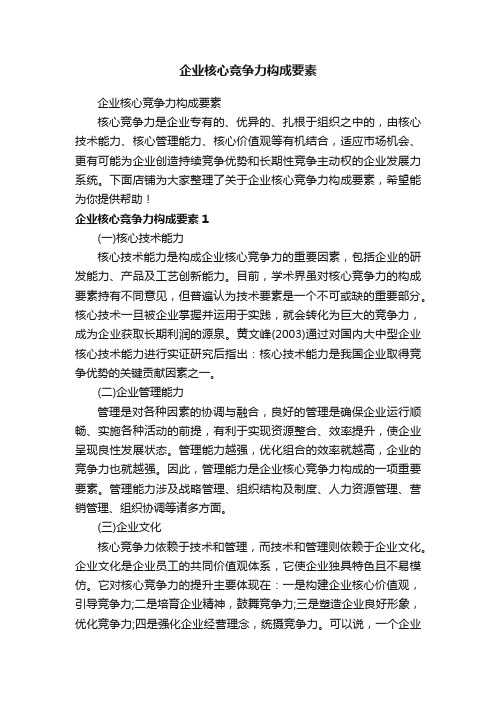 企业核心竞争力构成要素

企业核心竞争力构成要素

核心竞争力是企业专有的、优异的、扎根于组织之中的，由核心技术能力、核心管理能力、核心价值观等有机结合，适应市场机会、更有可能为企业创造持续竞争优势和长期性竞争主动权的企业发展力系统。下面店铺为大家整理了关于企业核心竞争力构成要素，希望能为你提供帮助！

企业核心竞争力构成要素 1

(一)核心技术能力

核心技术能力是构成企业核心竞争力的重要因素，包括企业的研发能力、产品及工艺创新能力。目前，学术界虽对核心竞争力的构成要素持有不同意见，但普遍认为技术要素是一个不可或缺的重要部分。核心技术一旦被企业掌握并运用于实践，就会转化为巨大的竞争力，成为企业获取长期利润的源泉。黄文峰(2003)通过对国内大中型企业核心技术能力进行实证研究后指出：核心技术能力是我国企业取得竞争优势的关键贡献因素之一。

(二)企业管理能力

管理是对各种因素的协调与融合，良好的管理是确保企业运行顺畅、实施各种活动的前提，有利于实现资源整合、效率提升，使企业呈现良性发展状态。管理能力越强，优化组合的效率就越高，企业的竞争力也就越强。因此，管理能力是企业核心竞争力构成的一项重要要素。管理能力涉及战略管理、组织结构及制度、人力资源管理、营销管理、组织协调等诸多方面。

(三)企业文化

核心竞争力依赖于技术和管理，而技术和管理则依赖于企业文化。企业文化是企业员工的共同价值观体系，它使企业独具特色且不易模仿。它对核心竞争力的提升主要体现在：一是构建企业核心价值观，引导竞争力;二是培育企业精神，鼓舞竞争力;三是塑造企业良好形象，优化竞争力;四是强化企业经营理念，统摄竞争力。可以说，一个企业